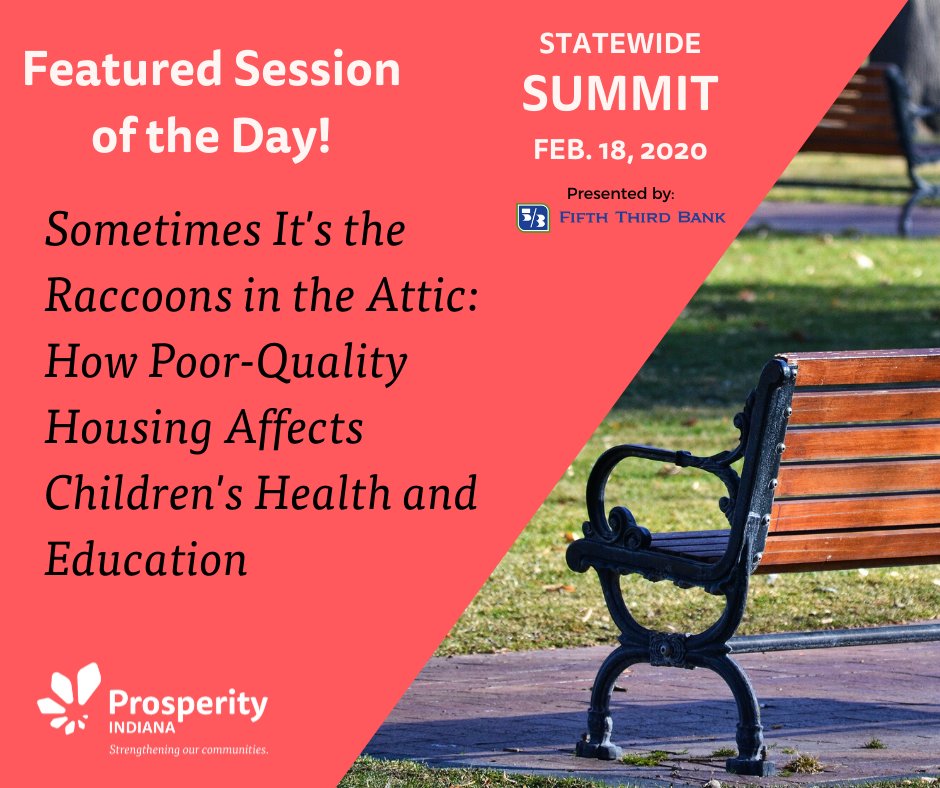 Featured Session of the Day!

STATEWIDE
SUMMIT
FEB. 18, 2020
Presented by:
5/3 FIFTH THIRD BANK

Sometimes It's the Raccoons in the Attic: How Poor-Quality Housing Affects Children's Health and Education

Prosperity
INDIANA
Strengthening our communities.